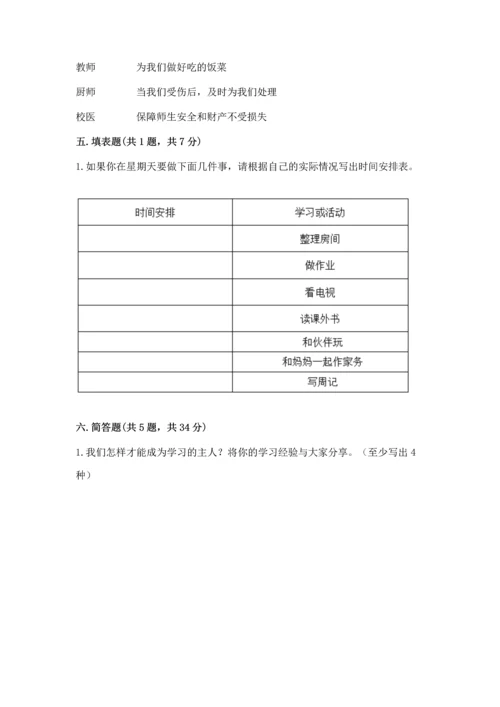 教师　　为我们做好吃的饭菜

厨师　　当我们受伤后，及时为我们处理

校医　　保障师生安全和财产不受损失

五. 填表题(共 1 题，共 7 分)

1. 如果你在星期天要做下面几件事，请根据自己的实际情况写出时间安排表。

| 时间安排 | 学习或活动 |
|---|---|
| | 整理房间 |
| | 做作业 |
| | 看电视 |
| | 读课外书 |
| | 和伙伴玩 |
| | 和妈妈一起作家务 |
| | 写周记 |

六. 简答题(共 5 题，共 34 分)

1. 我们怎样才能成为学习的主人？将你的学习经验与大家分享。（至少写出 4 种）